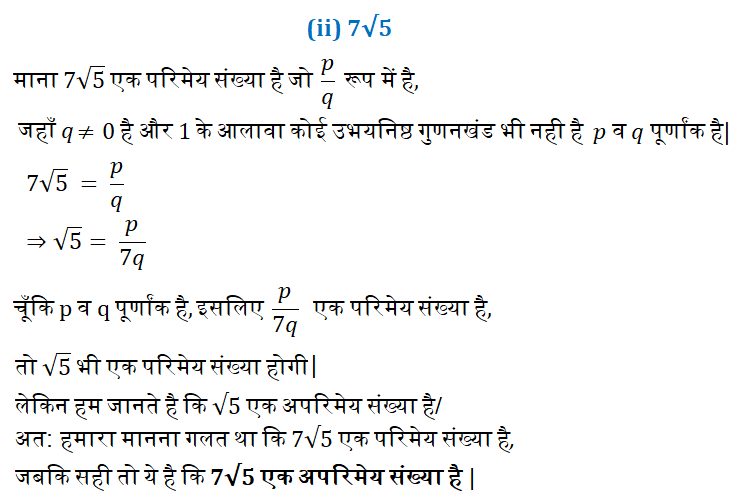 (ii) $7\sqrt{5}$

माना $7\sqrt{5}$ एक परिमेय संख्या है जो $\frac{p}{q}$ रूप में है,

जहाँ $q \neq 0$ है और 1 के आलावा कोई उभयनिष्ठ गुणनखंड भी नही है $p$ व $q$ पूर्णांक है|

$7\sqrt{5} = \frac{p}{q}$

$\Rightarrow \sqrt{5} = \frac{p}{7q}$

चूँकि p व q पूर्णांक है, इसलिए $\frac{p}{7q}$ एक परिमेय संख्या है,

तो $\sqrt{5}$ भी एक परिमेय संख्या होगी|

लेकिन हम जानते है कि $\sqrt{5}$ एक अपरिमेय संख्या है/

अत: हमारा मानना गलत था कि $7\sqrt{5}$ एक परिमेय संख्या है,

जबकि सही तो ये है कि $7\sqrt{5}$ एक अपरिमेय संख्या है |